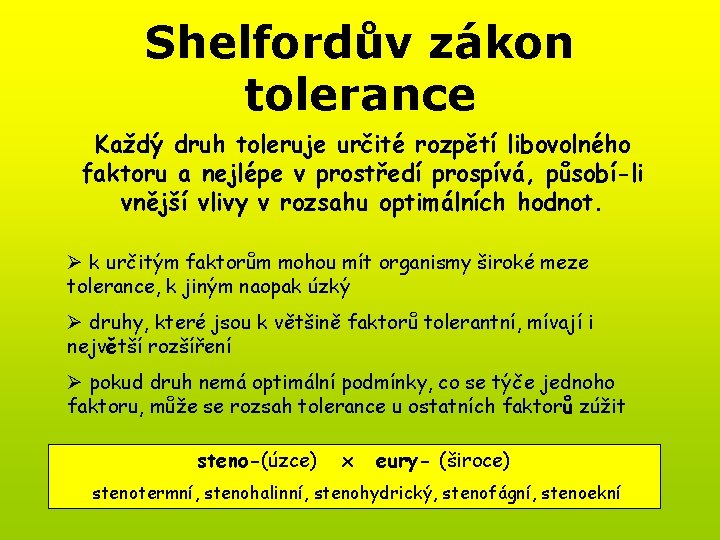 Shelfordův zákon tolerance

Každý druh toleruje určité rozpětí libovolného faktoru a nejlépe v prostředí prospívá, působí-li vnější vlivy v rozsahu optimálních hodnot.

➢ k určitým faktorům mohou mít organismy široké meze tolerance, k jiným naopak úzký

➢ druhy, které jsou k většině faktorů tolerantní, mívají i největší rozšíření

➢ pokud druh nemá optimální podmínky, co se týče jednoho faktoru, může se rozsah tolerance u ostatních faktorů zúžit

steno-(úzce) x eury- (široce)

stenotermní, stenohalinní, stenohydrický, stenofágní, stenoekní